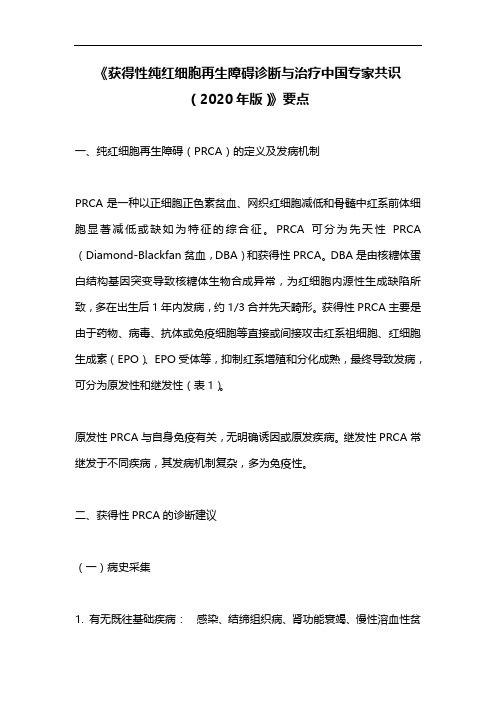 《获得性纯红细胞再生障碍诊断与治疗中国专家共识（2020年版）》要点

一、纯红细胞再生障碍（PRCA）的定义及发病机制

PRCA 是一种以正细胞正色素贫血、网织红细胞减低和骨髓中红系前体细胞显著减低或缺如为特征的综合征。PRCA 可分为先天性 PRCA（Diamond-Blackfan 贫血，DBA）和获得性 PRCA。DBA 是由核糖体蛋白结构基因突变导致核糖体生物合成异常，为红细胞内源性生成缺陷所致，多在出生后 1 年内发病，约 1/3 合并先天畸形。获得性 PRCA 主要是由于药物、病毒、抗体或免疫细胞等直接或间接攻击红系祖细胞、红细胞生成素（EPO）、EPO 受体等，抑制红系增殖和分化成熟，最终导致发病，可分为原发性和继发性（表 1）。

原发性 PRCA 与自身免疫有关，无明确诱因或原发疾病。继发性 PRCA 常继发于不同疾病，其发病机制复杂，多为免疫性。

二、获得性 PRCA 的诊断建议

（一）病史采集

1. 有无既往基础疾病： 感染、结缔组织病、肾功能衰竭、慢性溶血性贫